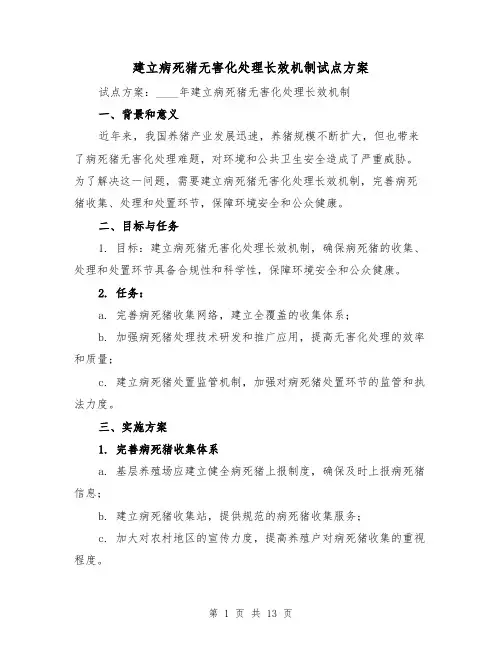 建立病死猪无害化处理长效机制试点方案

试点方案：____年建立病死猪无害化处理长效机制

一、背景和意义

近年来，我国养猪产业发展迅速，养猪规模不断扩大，但也带来了病死猪无害化处理难题，对环境和公共卫生安全造成了严重威胁。为了解决这一问题，需要建立病死猪无害化处理长效机制，完善病死猪收集、处理和处置环节，保障环境安全和公众健康。

二、目标与任务

1. 目标：建立病死猪无害化处理长效机制，确保病死猪的收集、处理和处置环节具备合规性和科学性，保障环境安全和公众健康。

2. 任务：

a. 完善病死猪收集网络，建立全覆盖的收集体系；

b. 加强病死猪处理技术研发和推广应用，提高无害化处理的效率和质量；

c. 建立病死猪处置监管机制，加强对病死猪处置环节的监管和执法力度。

三、实施方案

1. 完善病死猪收集体系

a. 基层养殖场应建立健全病死猪上报制度，确保及时上报病死猪信息；

b. 建立病死猪收集站，提供规范的病死猪收集服务；

c. 加大对农村地区的宣传力度，提高养殖户对病死猪收集的重视程度。

第 1 页 共 13 页